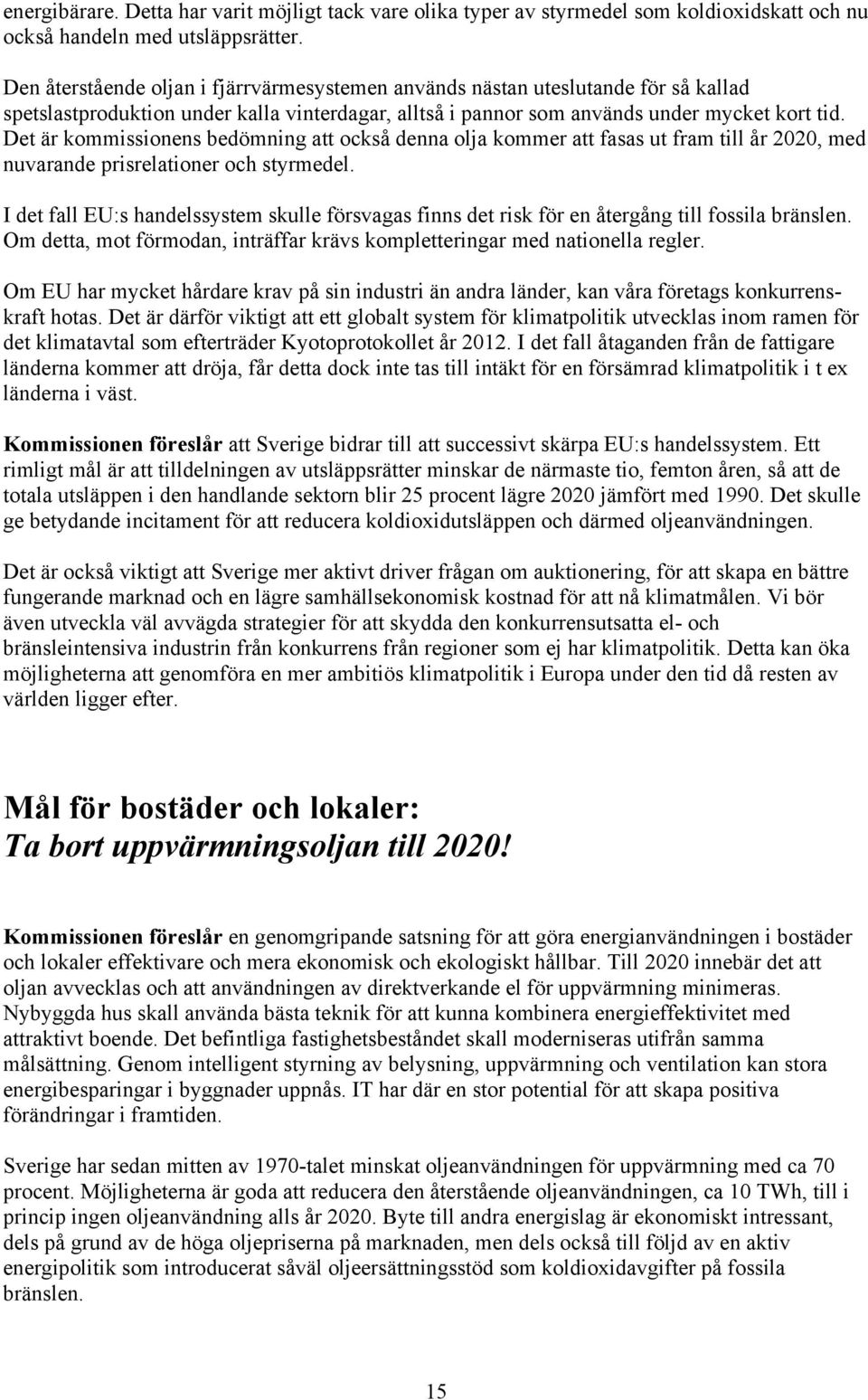 energibärare. Detta har varit möjligt tack vare olika typer av styrmedel som koldioxidskatt och nu också handeln med utsläppsrätter.

Den återstående oljan i fjärrvärmesystemen används nästan uteslutande för så kallad spetslastproduktion under kalla vinterdagar, alltså i pannor som används under mycket kort tid. Det är kommissionens bedömning att också denna olja kommer att fasas ut fram till år 2020, med nuvarande prisrelationer och styrmedel.

I det fall EU:s handelssystem skulle försvagas finns det risk för en återgång till fossila bränslen. Om detta, mot förmodan, inträffar krävs kompletteringar med nationella regler.

Om EU har mycket hårdare krav på sin industri än andra länder, kan våra företags konkurrenskraft hotas. Det är därför viktigt att ett globalt system för klimatpolitik utvecklas inom ramen för det klimatavtal som efterträder Kyotoprotokollet år 2012. I det fall åtaganden från de fattigare länderna kommer att dröja, får detta dock inte tas till intäkt för en försämrad klimatpolitik i t ex länderna i väst.

Kommissionen föreslår att Sverige bidrar till att successivt skärpa EU:s handelssystem. Ett rimligt mål är att tilldelningen av utsläppsrätter minskar de närmaste tio, femton åren, så att de totala utsläppen i den handlande sektorn blir 25 procent lägre 2020 jämfört med 1990. Det skulle ge betydande incitament för att reducera koldioxidutsläppen och därmed oljeanvändningen.

Det är också viktigt att Sverige mer aktivt driver frågan om auktionering, för att skapa en bättre fungerande marknad och en lägre samhällsekonomisk kostnad för att nå klimatmålen. Vi bör även utveckla väl avvägda strategier för att skydda den konkurrensutsatta el- och bränsleintensiva industrin från konkurrens från regioner som ej har klimatpolitik. Detta kan öka möjligheterna att genomföra en mer ambitiös klimatpolitik i Europa under den tid då resten av världen ligger efter.

Mål för bostäder och lokaler:
Ta bort uppvärmningsoljan till 2020!

Kommissionen föreslår en genomgripande satsning för att göra energianvändningen i bostäder och lokaler effektivare och mera ekonomisk och ekologiskt hållbar. Till 2020 innebär det att oljan avvecklas och att användningen av direktverkande el för uppvärmning minimeras. Nybyggda hus skall använda bästa teknik för att kunna kombinera energieffektivitet med attraktivt boende. Det befintliga fastighetsbeståndet skall moderniseras utifrån samma målsättning. Genom intelligent styrning av belysning, uppvärmning och ventilation kan stora energibesparingar i byggnader uppnås. IT har där en stor potential för att skapa positiva förändringar i framtiden.

Sverige har sedan mitten av 1970-talet minskat oljeanvändningen för uppvärmning med ca 70 procent. Möjligheterna är goda att reducera den återstående oljeanvändningen, ca 10 TWh, till i princip ingen oljeanvändning alls år 2020. Byte till andra energislag är ekonomiskt intressant, dels på grund av de höga oljepriserna på marknaden, men dels också till följd av en aktiv energipolitik som introducerat såväl oljeersättningsstöd som koldioxidavgifter på fossila bränslen.

15